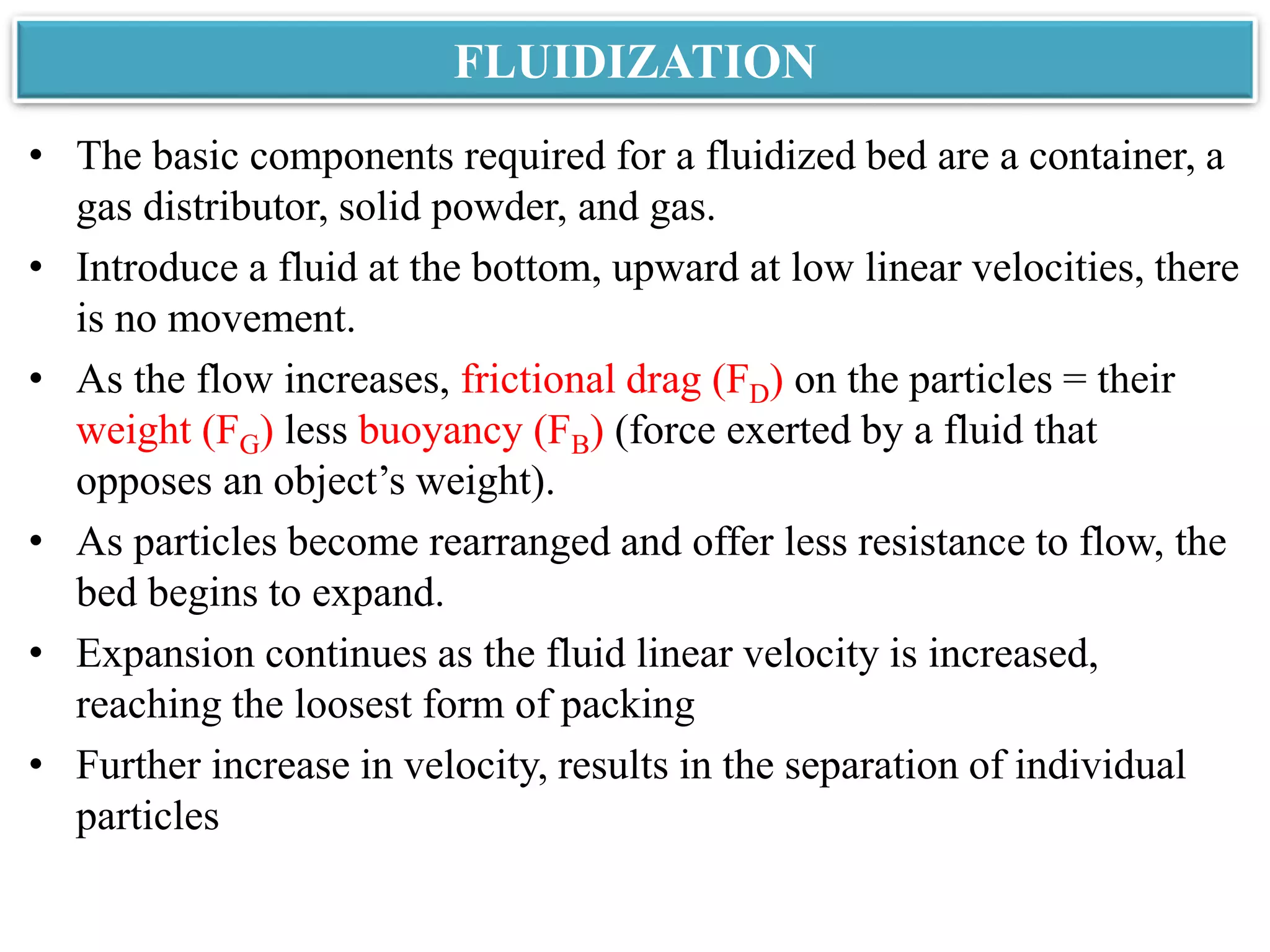 FLUIDIZATION

• The basic components required for a fluidized bed are a container, a gas distributor, solid powder, and gas.

• Introduce a fluid at the bottom, upward at low linear velocities, there is no movement.

• As the flow increases, frictional drag ($F_D$) on the particles = their weight ($F_G$) less buoyancy ($F_B$) (force exerted by a fluid that opposes an object’s weight).

• As particles become rearranged and offer less resistance to flow, the bed begins to expand.

• Expansion continues as the fluid linear velocity is increased, reaching the loosest form of packing

• Further increase in velocity, results in the separation of individual particles